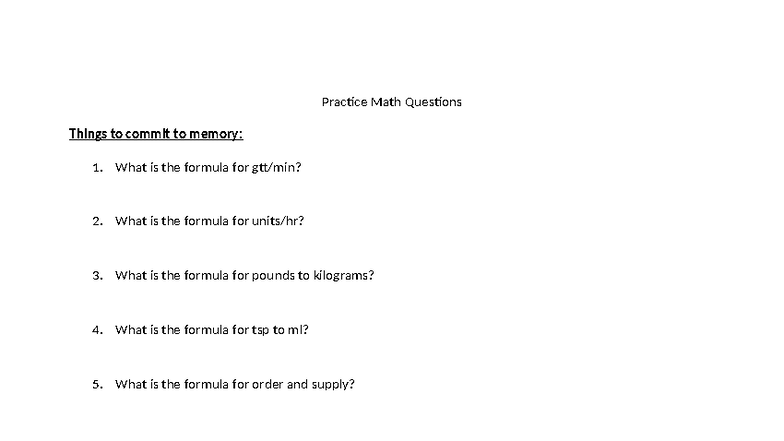 Practice Math Questions

Things to commit to memory:

1. What is the formula for gtt/min?

2. What is the formula for units/hr?

3. What is the formula for pounds to kilograms?

4. What is the formula for tsp to ml?

5. What is the formula for order and supply?